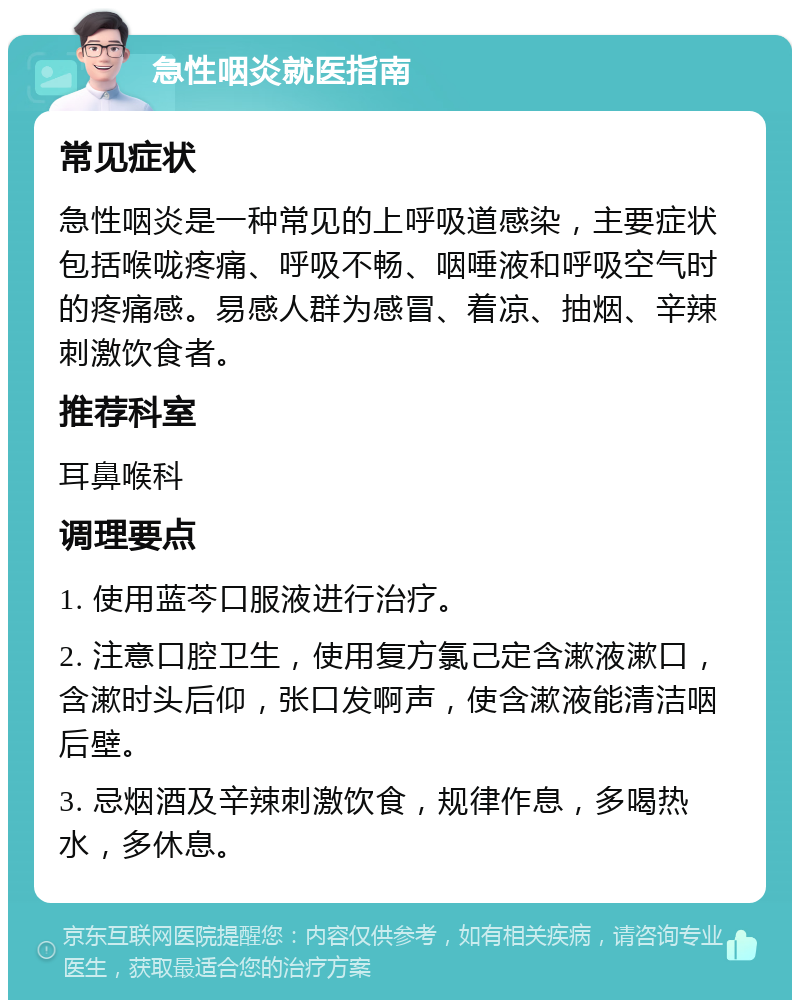 急性咽炎就医指南

常见症状

急性咽炎是一种常见的上呼吸道感染，主要症状包括喉咙疼痛、呼吸不畅、咽唾液和呼吸空气时的疼痛感。易感人群为感冒、着凉、抽烟、辛辣刺激饮食者。

推荐科室

耳鼻喉科

调理要点

1. 使用蓝芩口服液进行治疗。

2. 注意口腔卫生，使用复方氯己定含漱液漱口，含漱时头后仰，张口发啊声，使含漱液能清洁咽后壁。

3. 忌烟酒及辛辣刺激饮食，规律作息，多喝热水，多休息。

京东互联网医院提醒您：内容仅供参考，如有相关疾病，请咨询专业医生，获取最适合您的治疗方案